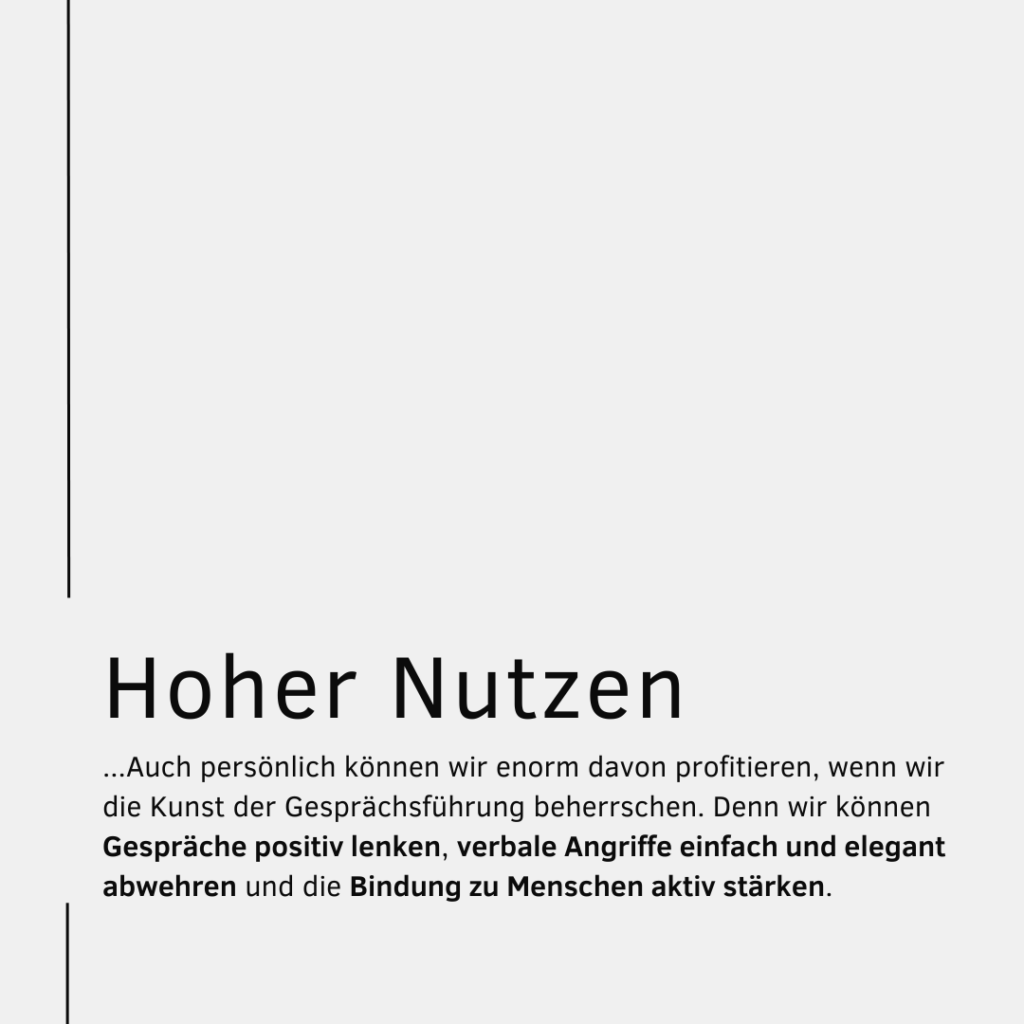 Hoher Nutzen

...Auch persönlich können wir enorm davon profitieren, wenn wir die Kunst der Gesprächsführung beherrschen. Denn wir können Gespräche positiv lenken, verbale Angriffe einfach und elegant abwehren und die Bindung zu Menschen aktiv stärken.